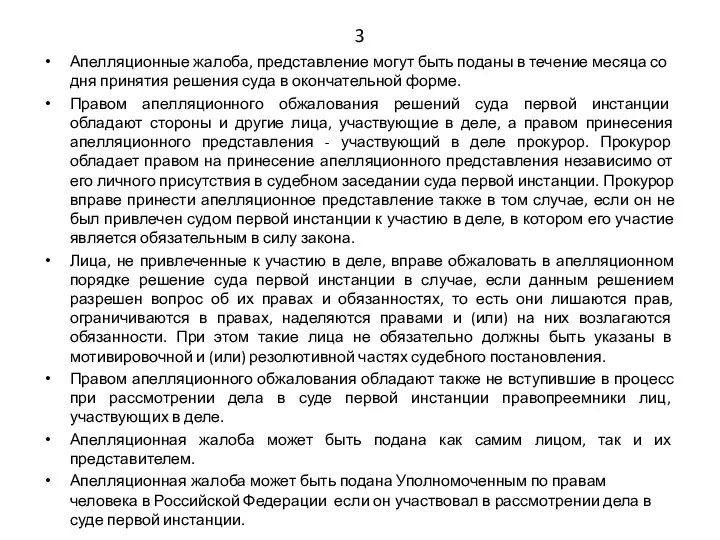 3

• Апелляционные жалоба, представление могут быть поданы в течение месяца со дня принятия решения суда в окончательной форме.

• Правом апелляционного обжалования решений суда первой инстанции обладают стороны и другие лица, участвующие в деле, а правом принесения апелляционного представления - участвующий в деле прокурор. Прокурор обладает правом на принесение апелляционного представления независимо от его личного присутствия в судебном заседании суда первой инстанции. Прокурор вправе принести апелляционное представление также в том случае, если он не был привлечен судом первой инстанции к участию в деле, в котором его участие является обязательным в силу закона.

• Лица, не привлеченные к участию в деле, вправе обжаловать в апелляционном порядке решение суда первой инстанции в случае, если данным решением разрешен вопрос об их правах и обязанностях, то есть они лишаются прав, ограничиваются в правах, наделяются правами и (или) на них возлагаются обязанности. При этом такие лица не обязательно должны быть указаны в мотивировочной и (или) резолютивной частях судебного постановления.

• Правом апелляционного обжалования обладают также не вступившие в процесс при рассмотрении дела в суде первой инстанции правопреемники лиц, участвующих в деле.

• Апелляционная жалоба может быть подана как самим лицом, так и их представителем.

• Апелляционная жалоба может быть подана Уполномоченным по правам человека в Российской Федерации если он участвовал в рассмотрении дела в суде первой инстанции.